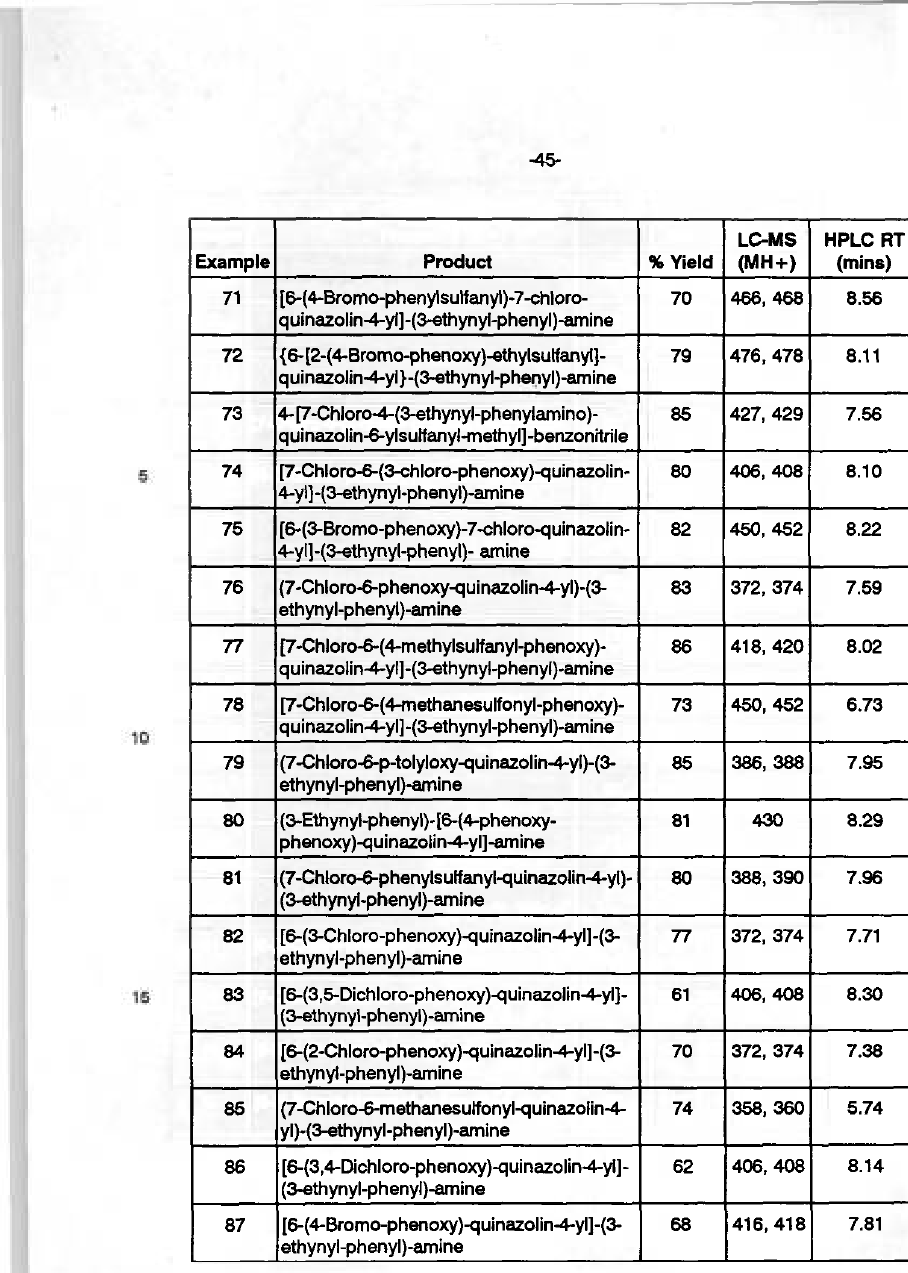 -45-

| Example | Product | % Yield | LC-MS (MH+) | HPLC RT (mins) |
|---|---|---|---|---|
| 71 | [6-(4-Bromo-phenylsulfanyl)-7-chloro-quinazolin-4-yl]-(3-ethynyl-phenyl)-amine | 70 | 466, 468 | 8.56 |
| 72 | {6-[2-(4-Bromo-phenoxy)-ethylsulfanyl]-quinazolin-4-yl}-(3-ethynyl-phenyl)-amine | 79 | 476, 478 | 8.11 |
| 73 | 4-[7-Chloro-4-(3-ethynyl-phenylamino)-quinazolin-6-ylsulfanyl-methyl]-benzonitrile | 85 | 427, 429 | 7.56 |
| 74 | [7-Chloro-6-(3-chloro-phenoxy)-quinazolin-4-yl]-(3-ethynyl-phenyl)-amine | 80 | 406, 408 | 8.10 |
| 75 | [6-(3-Bromo-phenoxy)-7-chloro-quinazolin-4-yl]-(3-ethynyl-phenyl)- amine | 82 | 450, 452 | 8.22 |
| 76 | (7-Chloro-6-phenoxy-quinazolin-4-yl)-(3-ethynyl-phenyl)-amine | 83 | 372, 374 | 7.59 |
| 77 | [7-Chloro-6-(4-methylsulfanyl-phenoxy)-quinazolin-4-yl]-(3-ethynyl-phenyl)-amine | 86 | 418, 420 | 8.02 |
| 78 | [7-Chloro-6-(4-methanesulfonyl-phenoxy)-quinazolin-4-yl]-(3-ethynyl-phenyl)-amine | 73 | 450, 452 | 6.73 |
| 79 | (7-Chloro-6-p-tolyloxy-quinazolin-4-yl)-(3-ethynyl-phenyl)-amine | 85 | 386, 388 | 7.95 |
| 80 | (3-Ethynyl-phenyl)-[6-(4-phenoxy-phenoxy)-quinazolin-4-yl]-amine | 81 | 430 | 8.29 |
| 81 | (7-Chloro-6-phenylsulfanyl-quinazolin-4-yl)-(3-ethynyl-phenyl)-amine | 80 | 388, 390 | 7.96 |
| 82 | [6-(3-Chloro-phenoxy)-quinazolin-4-yl]-(3-ethynyl-phenyl)-amine | 77 | 372, 374 | 7.71 |
| 83 | [6-(3,5-Dichloro-phenoxy)-quinazolin-4-yl]-(3-ethynyl-phenyl)-amine | 61 | 406, 408 | 8.30 |
| 84 | [6-(2-Chloro-phenoxy)-quinazolin-4-yl]-(3-ethynyl-phenyl)-amine | 70 | 372, 374 | 7.38 |
| 85 | (7-Chloro-6-methanesulfonyl-quinazolin-4-yl)-(3-ethynyl-phenyl)-amine | 74 | 358, 360 | 5.74 |
| 86 | [6-(3,4-Dichloro-phenoxy)-quinazolin-4-yl]-(3-ethynyl-phenyl)-amine | 62 | 406, 408 | 8.14 |
| 87 | [6-(4-Bromo-phenoxy)-quinazolin-4-yl]-(3-ethynyl-phenyl)-amine | 68 | 416, 418 | 7.81 |

5

10

15